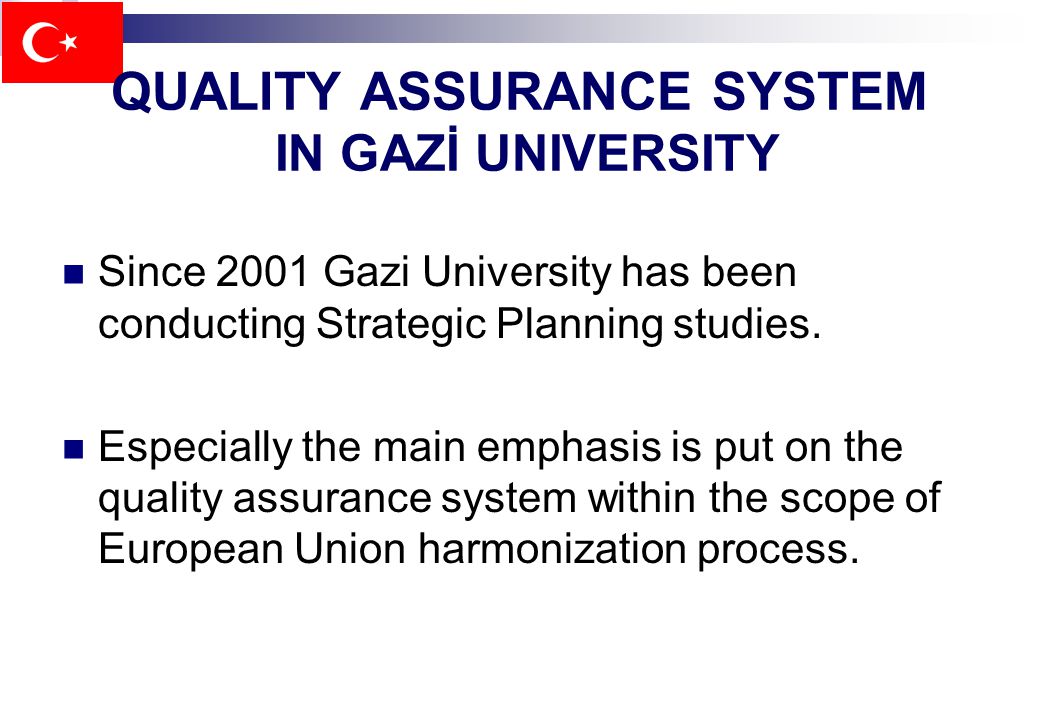 QUALITY ASSURANCE SYSTEM IN GAZİ UNIVERSITY

Since 2001 Gazi University has been conducting Strategic Planning studies.

Especially the main emphasis is put on the quality assurance system within the scope of European Union harmonization process.